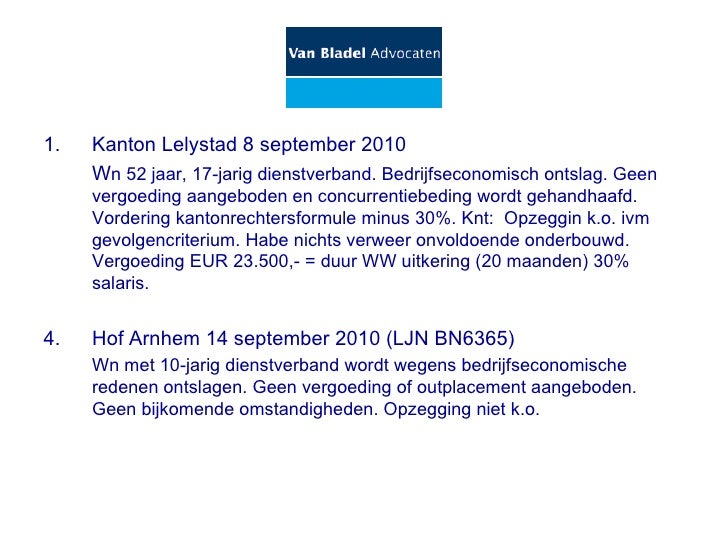 Van Bladel Advocaten

1. Kanton Lelystad 8 september 2010

Wn 52 jaar, 17-jarig dienstverband. Bedrijfseconomisch ontslag. Geen vergoeding aangeboden en concurrentiebeding wordt gehandhaafd. Vordering kantonrechtersformule minus 30%. Knt: Opzeggin k.o. ivm gevolgencriterium. Habe nichts verweer onvoldoende onderbouwd. Vergoeding EUR 23.500,- = duur WW uitkering (20 maanden) 30% salaris.

4. Hof Arnhem 14 september 2010 (LJN BN6365)

Wn met 10-jarig dienstverband wordt wegens bedrijfseconomische redenen ontslagen. Geen vergoeding of outplacement aangeboden. Geen bijkomende omstandigheden. Opzegging niet k.o.